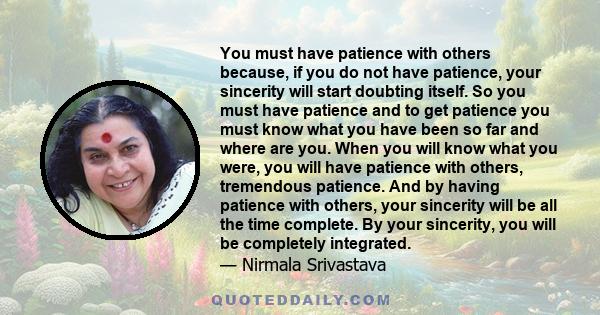 You must have patience with others because, if you do not have patience, your sincerity will start doubting itself. So you must have patience and to get patience you must know what you have been so far and where are you. When you will know what you were, you will have patience with others, tremendous patience. And by having patience with others, your sincerity will be all the time complete. By your sincerity, you will be completely integrated.
— Nirmala Srivastava

QUOTEDDAILY.COM